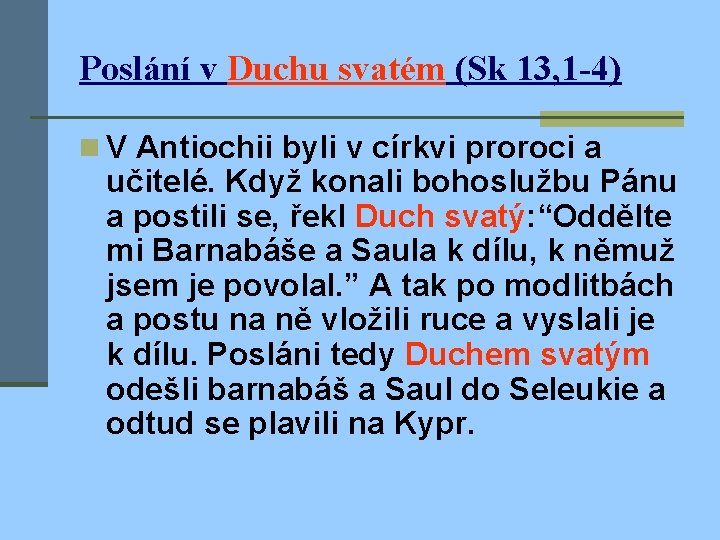 Poslání v Duchu svatém (Sk 13,1-4)

V Antiochii byli v církvi proroci a učitelé. Když konali bohoslužbu Pánu a postili se, řekl Duch svatý:“Oddělte mi Barnabáše a Saula k dílu, k němuž jsem je povolal.” A tak po modlitbách a postu na ně vložili ruce a vyslali je k dílu. Posláni tedy Duchem svatým odešli barnabáš a Saul do Seleukie a odtud se plavili na Kypr.